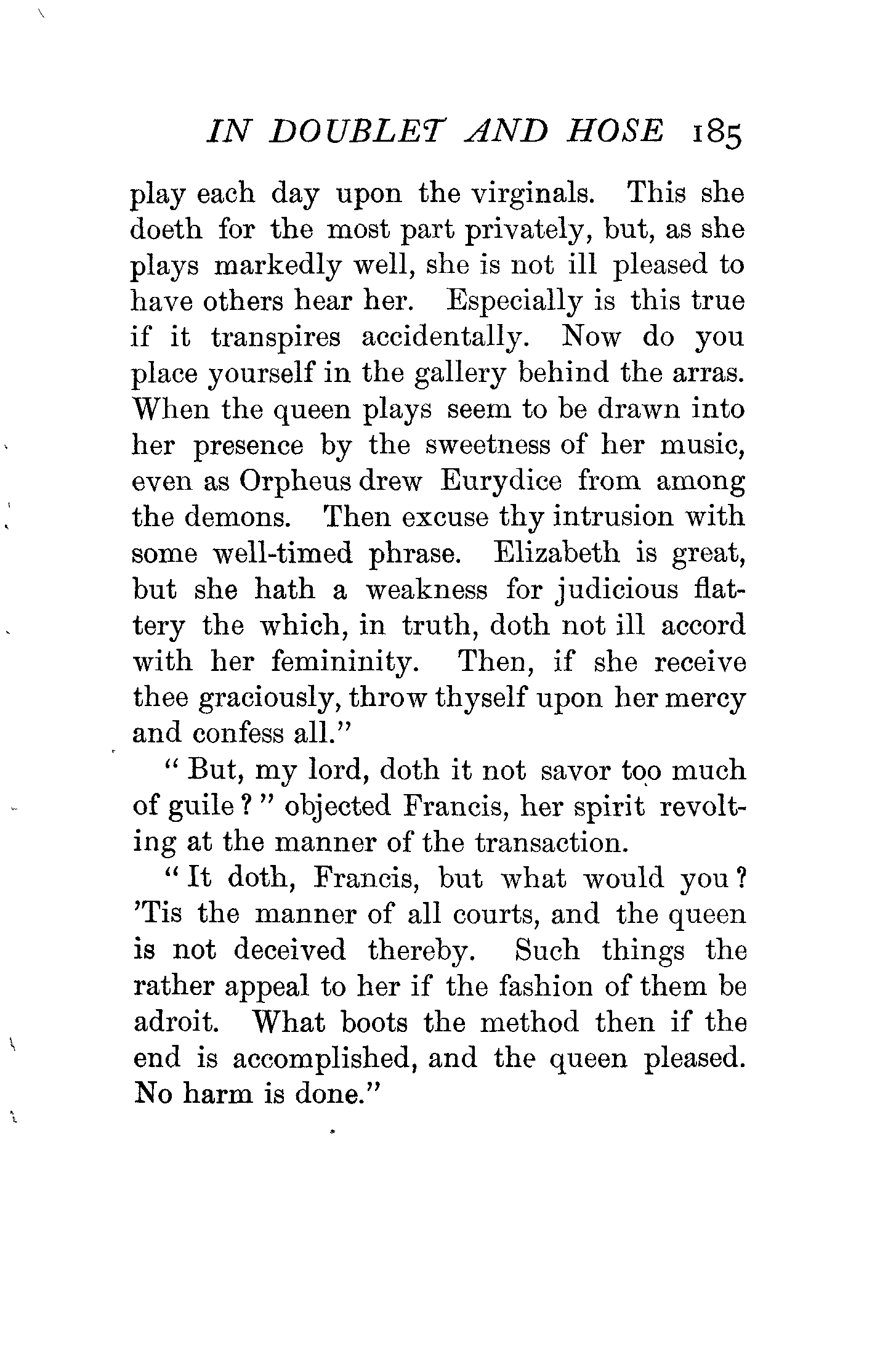 IN DOUBLET AND HOSE 185

play each day upon the virginals. This she doeth for the most part privately, but, as she plays markedly well, she is not ill pleased to have others hear her. Especially is this true if it transpires accidentally. Now do you place yourself in the gallery behind the arras. When the queen plays seem to be drawn into her presence by the sweetness of her music, even as Orpheus drew Eurydice from among the demons. Then excuse thy intrusion with some well-timed phrase. Elizabeth is great, but she hath a weakness for judicious flattery the which, in truth, doth not ill accord with her femininity. Then, if she receive thee graciously, throw thyself upon her mercy and confess all."

"But, my lord, doth it not savor too much of guile?" objected Francis, her spirit revolting at the manner of the transaction.

"It doth, Francis, but what would you? 'Tis the manner of all courts, and the queen is not deceived thereby. Such things the rather appeal to her if the fashion of them be adroit. What boots the method then if the end is accomplished, and the queen pleased. No harm is done."